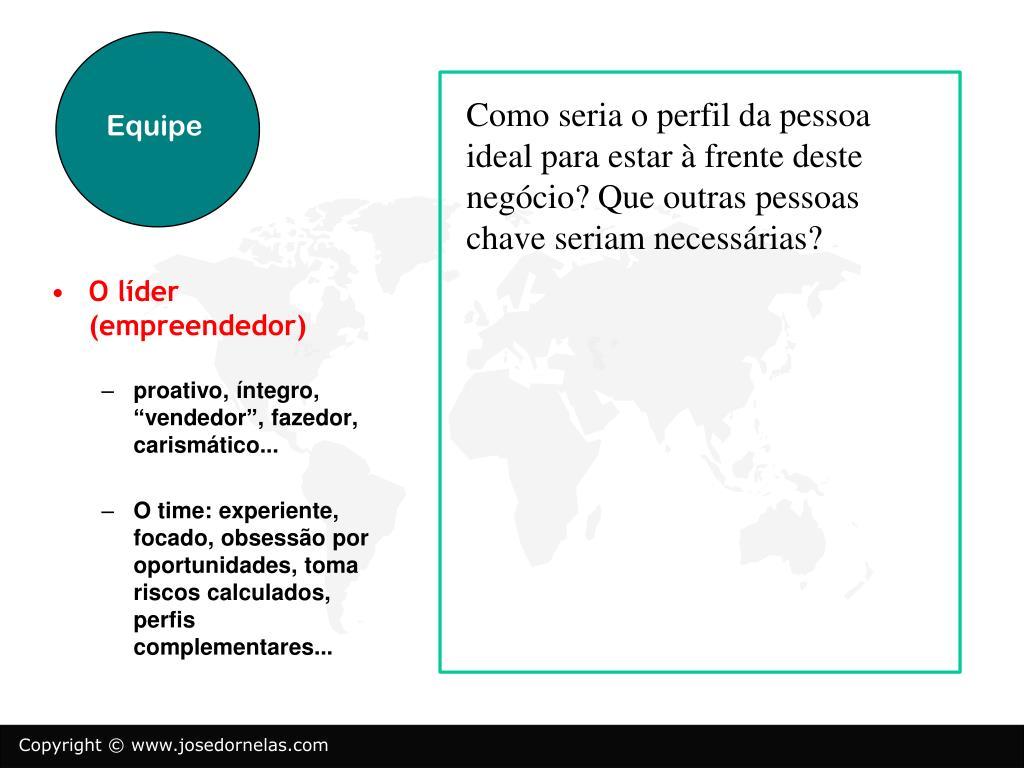 Equipe

• O líder (empreendedor)

– proativo, íntegro, “vendedor”, fazedor, carismático...

– O time: experiente, focado, obsessão por oportunidades, toma riscos calculados, perfis complementares...

Como seria o perfil da pessoa ideal para estar à frente deste negócio? Que outras pessoas chave seriam necessárias?

Copyright © www.josedornelas.com